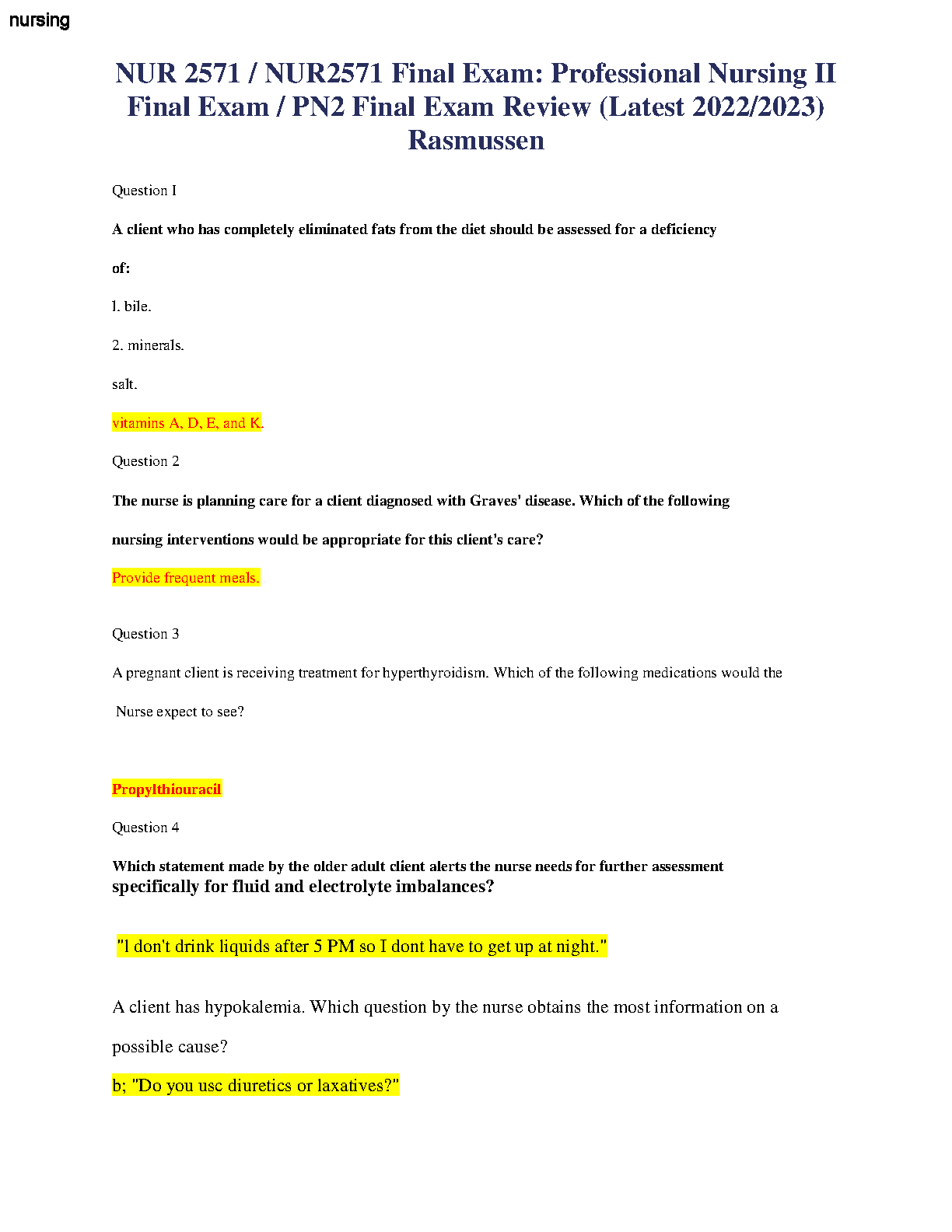 nursing

NUR 2571 / NUR2571 Final Exam: Professional Nursing II Final Exam / PN2 Final Exam Review (Latest 2022/2023) Rasmussen

Question I

A client who has completely eliminated fats from the diet should be assessed for a deficiency

of:

l. bile.

2. minerals.

salt.

vitamins A, D, E, and K.

Question 2

The nurse is planning care for a client diagnosed with Graves' disease. Which of the following

nursing interventions would be appropriate for this client's care?

Provide frequent meals.

Question 3

A pregnant client is receiving treatment for hyperthyroidism. Which of the following medications would the

Nurse expect to see?

Propylthiouracil

Question 4

Which statement made by the older adult client alerts the nurse needs for further assessment specifically for fluid and electrolyte imbalances?

"l don't drink liquids after 5 PM so I dont have to get up at night."

A client has hypokalemia. Which question by the nurse obtains the most information on a possible cause?

b; "Do you usc diuretics or laxatives?"